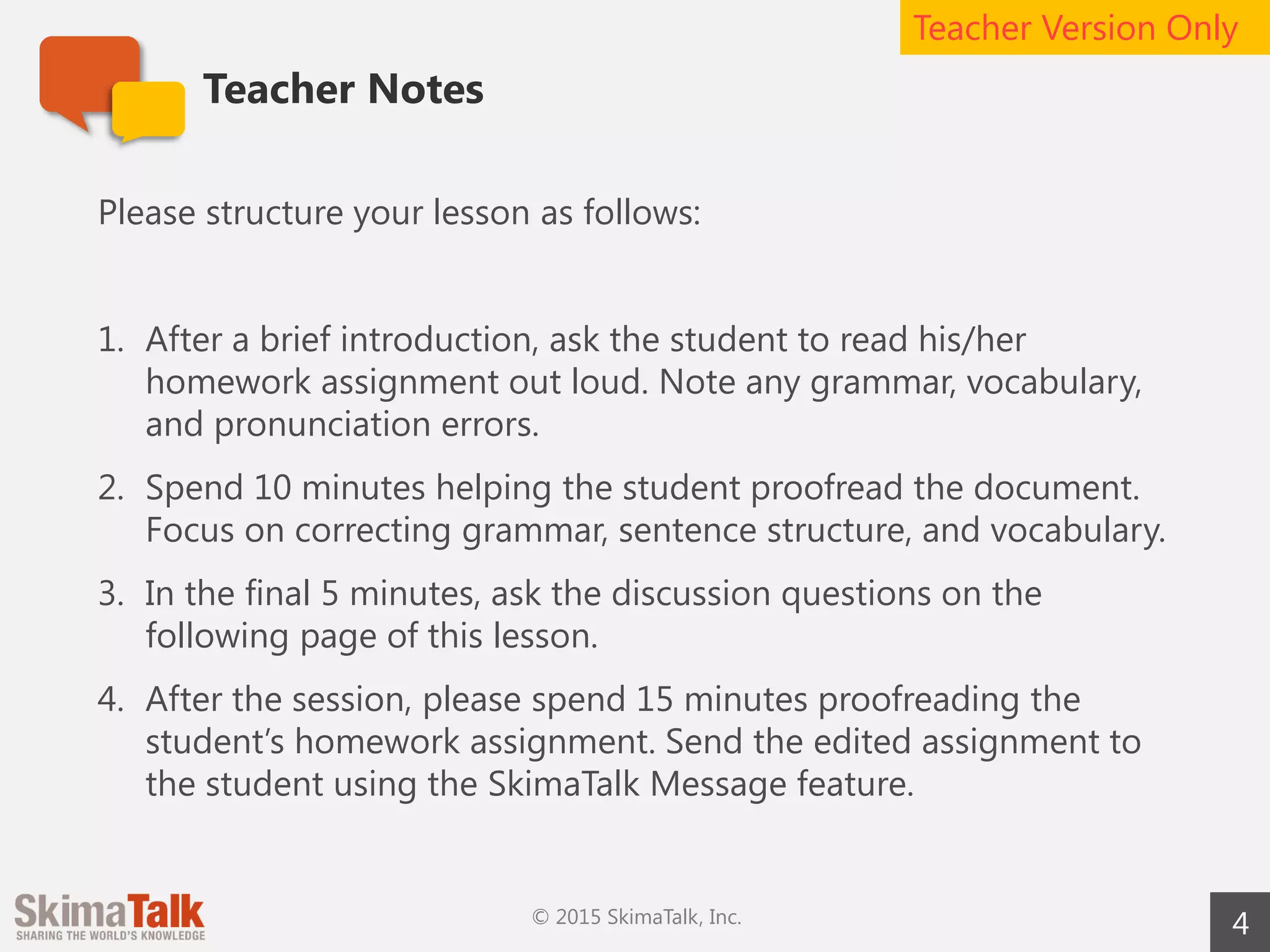 Teacher Version Only

Teacher Notes

Please structure your lesson as follows:

1. After a brief introduction, ask the student to read his/her homework assignment out loud. Note any grammar, vocabulary, and pronunciation errors.

2. Spend 10 minutes helping the student proofread the document. Focus on correcting grammar, sentence structure, and vocabulary.

3. In the final 5 minutes, ask the discussion questions on the following page of this lesson.

4. After the session, please spend 15 minutes proofreading the student's homework assignment. Send the edited assignment to the student using the SkimaTalk Message feature.

SkimaTalk
SHARING THE WORLD'S KNOWLEDGE

© 2015 SkimaTalk, Inc.

4